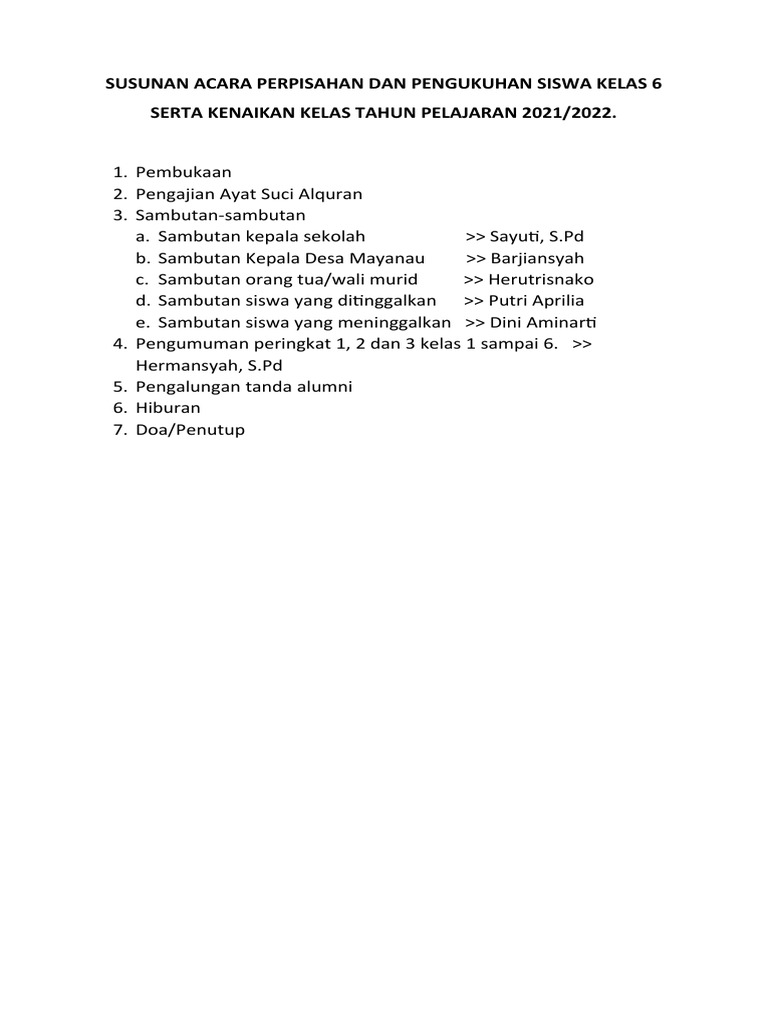 SUSUNAN ACARA PERPISAHAN DAN PENGUKUHAN SISWA KELAS 6

SERTA KENAIKAN KELAS TAHUN PELAJARAN 2021/2022.

1. Pembukaan
2. Pengajian Ayat Suci Alquran
3. Sambutan-sambutan
   a. Sambutan kepala sekolah >> Sayuti, S.Pd
   b. Sambutan Kepala Desa Mayanau >> Barjiansyah
   c. Sambutan orang tua/wali murid >> Herutrisnako
   d. Sambutan siswa yang ditinggalkan >> Putri Aprilia
   e. Sambutan siswa yang meninggalkan >> Dini Aminarti
4. Pengumuman peringkat 1, 2 dan 3 kelas 1 sampai 6. >> Hermansyah, S.Pd
5. Pengalungan tanda alumni
6. Hiburan
7. Doa/Penutup